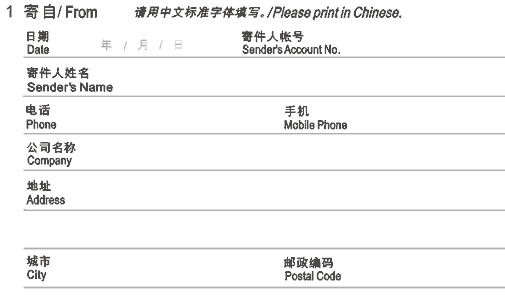 1 寄自/ From 请用中文标准字体填写。/Please print in Chinese.

日期
Date 年 / 月 / 日

寄件人帐号
Sender's Account No.

寄件人姓名
Sender's Name

电话
Phone

手机
Mobile Phone

公司名称
Company

地址
Address

城市
City

邮政编码
Postal Code